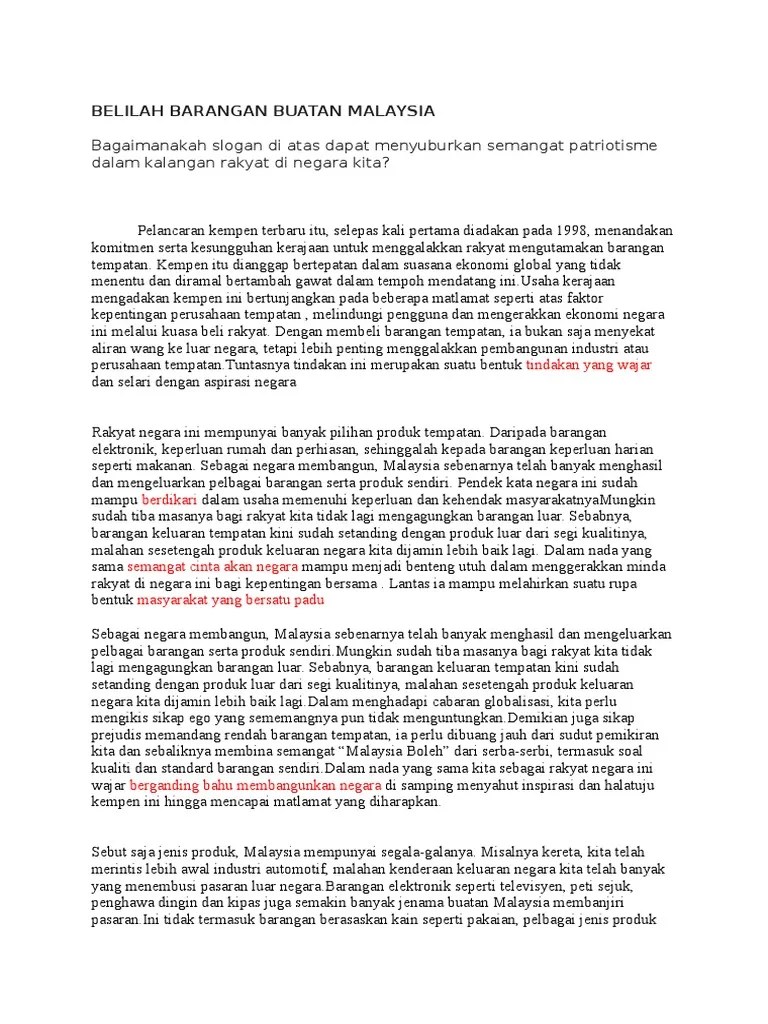 BELILAH BARANGAN BUATAN MALAYSIA

Bagaimanakah slogan di atas dapat menyuburkan semangat patriotisme dalam kalangan rakyat di negara kita?

Pelancaran kempen terbaru itu, selepas kali pertama diadakan pada 1998, menandakan komitmen serta kesungguhan kerajaan untuk menggalakkan rakyat mengutamakan barangan tempatan. Kempen itu dianggap bertepatan dalam suasana ekonomi global yang tidak menentu dan diramal bertambah gawat dalam tempoh mendatang ini.Usaha kerajaan mengadakan kempen ini bertunjangkan pada beberapa matlamat seperti atas faktor kepentingan perusahaan tempatan , melindungi pengguna dan mengerakkan ekonomi negara ini melalui kuasa beli rakyat. Dengan membeli barangan tempatan, ia bukan saja menyekat aliran wang ke luar negara, tetapi lebih penting menggalakkan pembangunan industri atau perusahaan tempatan.Tuntasnya tindakan ini merupakan suatu bentuk tindakan yang wajar dan selari dengan aspirasi negara

Rakyat negara ini mempunyai banyak pilihan produk tempatan. Daripada barangan elektronik, keperluan rumah dan perhiasan, sehinggalah kepada barangan keperluan harian seperti makanan. Sebagai negara membangun, Malaysia sebenarnya telah banyak menghasil dan mengeluarkan pelbagai barangan serta produk sendiri. Pendek kata negara ini sudah mampu berdikari dalam usaha memenuhi keperluan dan kehendak masyarakatnyaMungkin sudah tiba masanya bagi rakyat kita tidak lagi mengagungkan barangan luar. Sebabnya, barangan keluaran tempatan kini sudah setanding dengan produk luar dari segi kualitinya, malahan sesetengah produk keluaran negara kita dijamin lebih baik lagi. Dalam nada yang sama semangat cinta akan negara mampu menjadi benteng utuh dalam menggerakkan minda rakyat di negara ini bagi kepentingan bersama . Lantas ia mampu melahirkan suatu rupa bentuk masyarakat yang bersatu padu

Sebagai negara membangun, Malaysia sebenarnya telah banyak menghasil dan mengeluarkan pelbagai barangan serta produk sendiri.Mungkin sudah tiba masanya bagi rakyat kita tidak lagi mengagungkan barangan luar. Sebabnya, barangan keluaran tempatan kini sudah setanding dengan produk luar dari segi kualitinya, malahan sesetengah produk keluaran negara kita dijamin lebih baik lagi.Dalam menghadapi cabaran globalisasi, kita perlu mengikis sikap ego yang sememangnya pun tidak menguntungkan.Demikian juga sikap prejudis memandang rendah barangan tempatan, ia perlu dibuang jauh dari sudut pemikiran kita dan sebaliknya membina semangat “Malaysia Boleh” dari serba-serbi, termasuk soal kualiti dan standard barangan sendiri.Dalam nada yang sama kita sebagai rakyat negara ini wajar berganding bahu membangunkan negara di samping menyahut inspirasi dan halatuju kempen ini hingga mencapai matlamat yang diharapkan.

Sebut saja jenis produk, Malaysia mempunyai segala-galanya. Misalnya kereta, kita telah merintis lebih awal industri automotif, malahan kenderaan keluaran negara kita telah banyak yang menembusi pasaran luar negara.Barangan elektronik seperti televisyen, peti sejuk, penghawa dingin dan kipas juga semakin banyak jenama buatan Malaysia membanjiri pasaran.Ini tidak termasuk barangan berasaskan kain seperti pakaian, pelbagai jenis produk